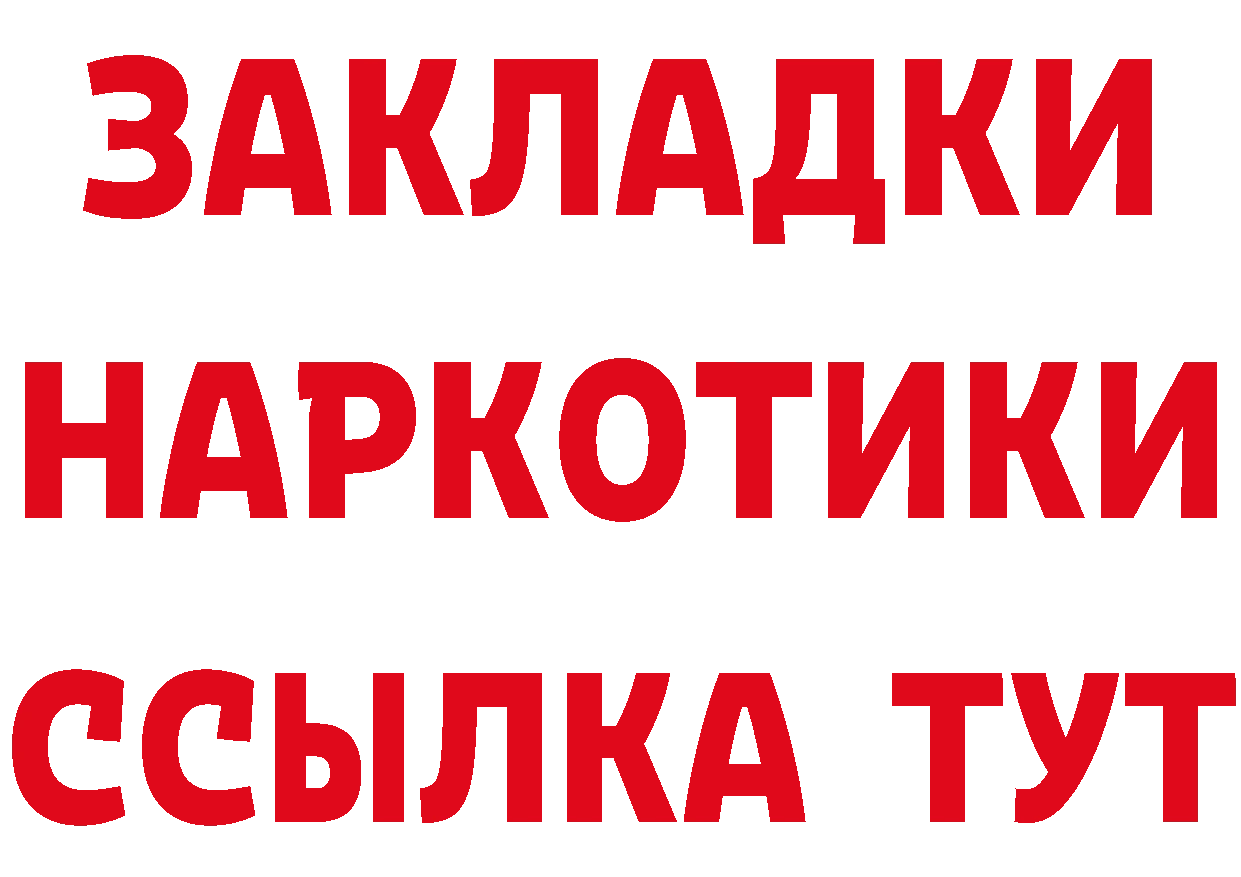 ЗАКЛАДКИ НАРКОТИКИ ССЫЛКА ТУТ